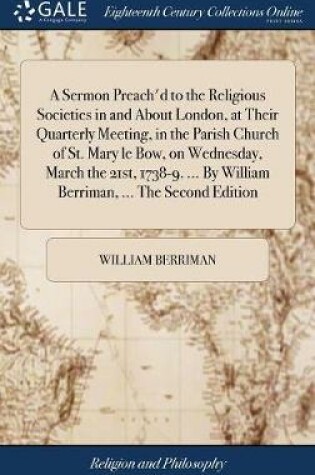 GALE
A Cengage Company

Eighteenth Century Collections Online
PRINT EDITIONS

A Sermon Preach'd to the Religious Societies in and About London, at Their Quarterly Meeting, in the Parish Church of St. Mary le Bow, on Wednesday, March the 21st, 1738-9. ... By William Berriman, ... The Second Edition

WILLIAM BERRIMAN

Religion and Philosophy